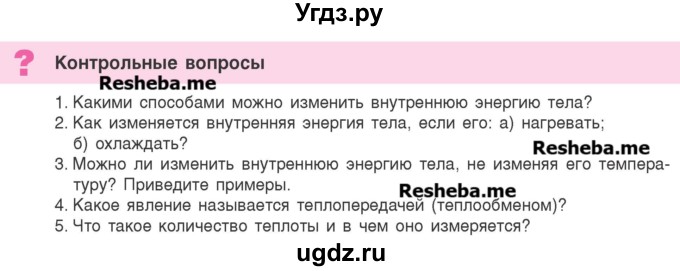 Угдз.ру

?

Контрольные вопросы

Resheba.me

1. Какими способами можно изменить внутреннюю энергию тела?
2. Как изменяется внутренняя энергия тела, если его: а) нагревать; б) охлаждать?

Resheba.me

3. Можно ли изменить внутреннюю энергию тела, не изменяя его температуру? Приведите примеры.

Resheba.me

4. Какое явление называется теплопередачей (теплообменом)?
5. Что такое количество теплоты и в чем оно измеряется?

ugdz.ru